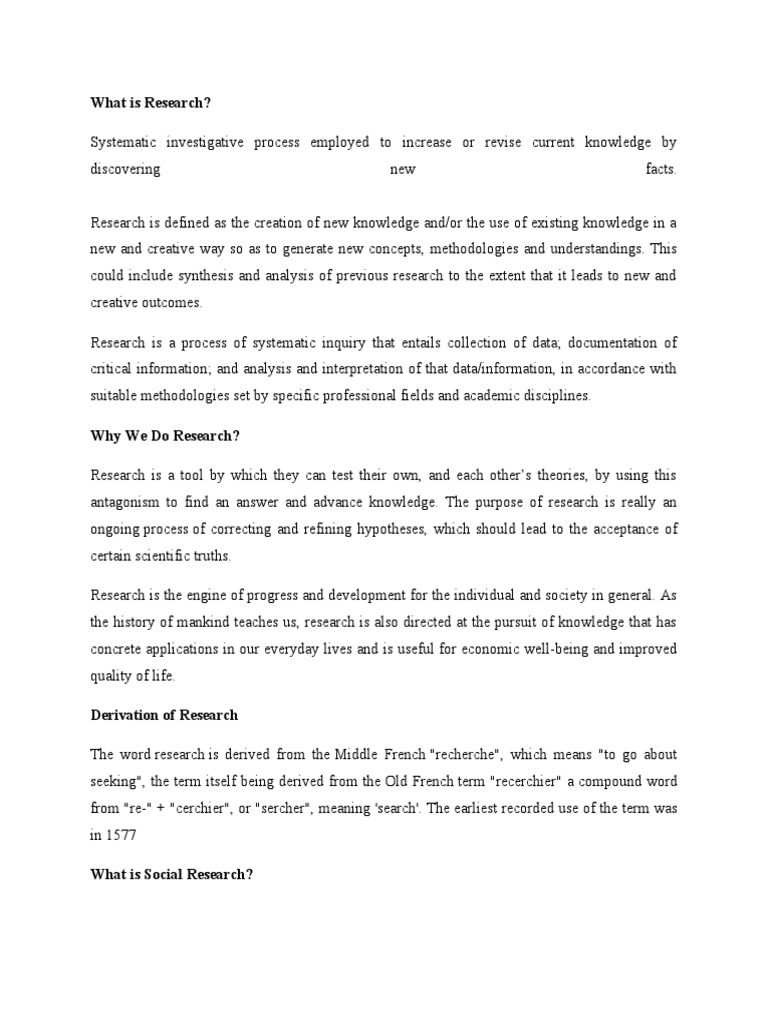 What is Research?

Systematic investigative process employed to increase or revise current knowledge by discovering new facts.

Research is defined as the creation of new knowledge and/or the use of existing knowledge in a new and creative way so as to generate new concepts, methodologies and understandings. This could include synthesis and analysis of previous research to the extent that it leads to new and creative outcomes.

Research is a process of systematic inquiry that entails collection of data; documentation of critical information; and analysis and interpretation of that data/information, in accordance with suitable methodologies set by specific professional fields and academic disciplines.

Why We Do Research?

Research is a tool by which they can test their own, and each other's theories, by using this antagonism to find an answer and advance knowledge. The purpose of research is really an ongoing process of correcting and refining hypotheses, which should lead to the acceptance of certain scientific truths.

Research is the engine of progress and development for the individual and society in general. As the history of mankind teaches us, research is also directed at the pursuit of knowledge that has concrete applications in our everyday lives and is useful for economic well-being and improved quality of life.

Derivation of Research

The word research is derived from the Middle French "recherche", which means "to go about seeking", the term itself being derived from the Old French term "recerchier" a compound word from "re-" + "cerchier", or "sercher", meaning 'search'. The earliest recorded use of the term was in 1577

What is Social Research?